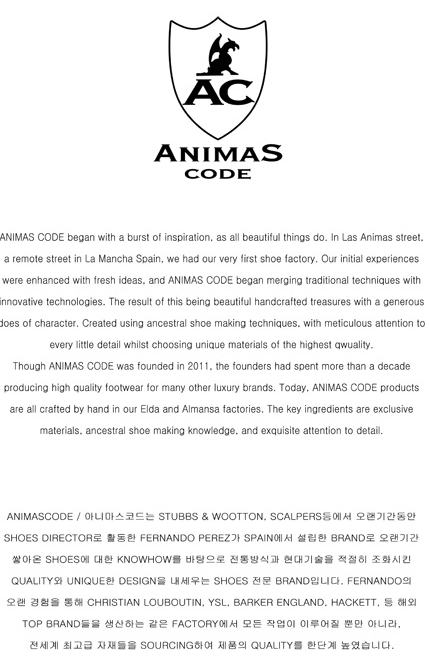 AC

ANIMAS
CODE

ANIMAS CODE began with a burst of inspiration, as all beautiful things do. In Las Animas street, a remote street in La Mancha Spain, we had our very first shoe factory. Our initial experiences were enhanced with fresh ideas, and ANIMAS CODE began merging traditional techniques with innovative technologies. The result of this being beautiful handcrafted treasures with a generous does of character. Created using ancestral shoe making techniques, with meticulous attention to every little detail whilst choosing unique materials of the highest qwuality.
Though ANIMAS CODE was founded in 2011, the founders had spent more than a decade producing high quality footwear for many other luxury brands. Today, ANIMAS CODE products are all crafted by hand in our Elda and Almansa factories. The key ingredients are exclusive materials, ancestral shoe making knowledge, and exquisite attention to detail.

ANIMASCODE / 아니마스코드는 STUBBS & WOOTTON, SCALPERS등에서 오랜기간동안 SHOES DIRECTOR로 활동한 FERNANDO PEREZ가 SPAIN에서 설립한 BRAND로 오랜기간 쌓아온 SHOES에 대한 KNOWHOW를 바탕으로 전통방식과 현대기술을 적절히 조화시킨 QUALITY와 UNIQUE한 DESIGN을 내세우는 SHOES 전문 BRAND입니다. FERNANDO의 오랜 경험을 통해 CHRISTIAN LOUBOUTIN, YSL, BARKER ENGLAND, HACKETT, 등 해외 TOP BRAND들을 생산하는 같은 FACTORY에서 모든 작업이 이루어질 뿐만 아니라, 전세계 최고급 자재들을 SOURCING하여 제품의 QUALITY를 한단계 높였습니다.